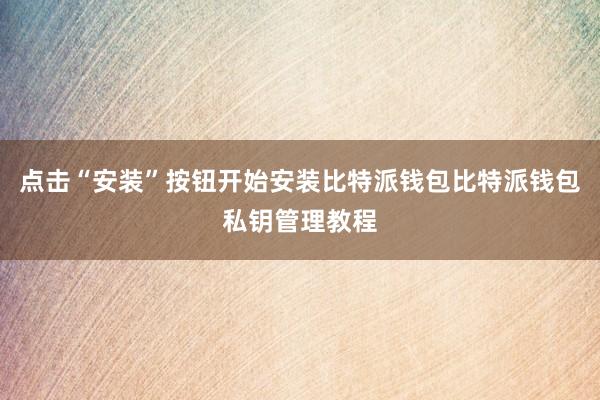 点击“安装”按钮开始安装比特派钱包比特派钱包私钥管理教程